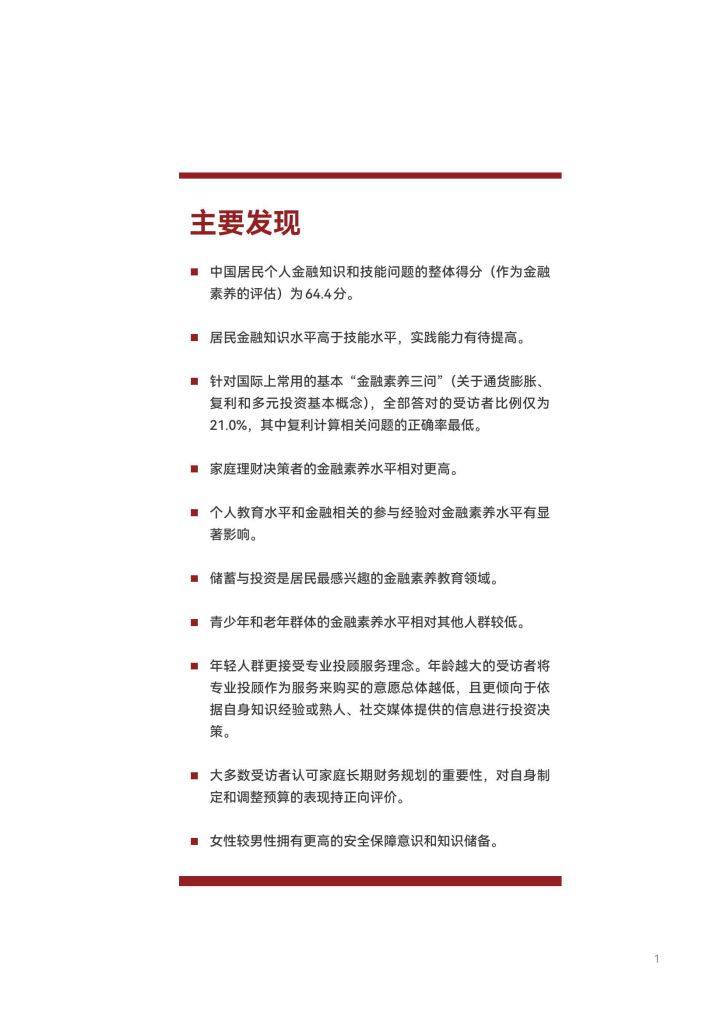 主要发现

■ 中国居民个人金融知识和技能问题的整体得分（作为金融素养的评估）为64.4分。

■ 居民金融知识水平高于技能水平，实践能力有待提高。

■ 针对国际上常用的基本“金融素养三问”（关于通货膨胀、复利和多元投资基本概念），全部答对的受访者比例仅为21.0%，其中复利计算相关问题的正确率最低。

■ 家庭理财决策者的金融素养水平相对更高。

■ 个人教育水平和金融相关的参与经验对金融素养水平有显著影响。

■ 储蓄与投资是居民最感兴趣的金融素养教育领域。

■ 青少年和老年群体的金融素养水平相对其他人群较低。

■ 年轻人群更接受专业投顾服务理念。年龄越大的受访者将专业投顾作为服务来购买的意愿总体越低，且更倾向于依据自身知识经验或熟人、社交媒体提供的信息进行投资决策。

■ 大多数受访者认可家庭长期财务规划的重要性，对自身制定和调整预算的表现持正向评价。

■ 女性较男性拥有更高的安全保障意识和知识储备。

1